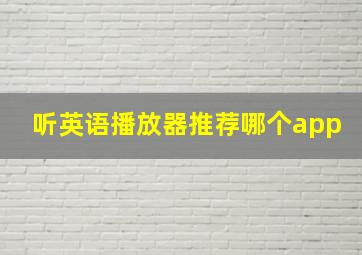 听英语播放器推荐哪个app